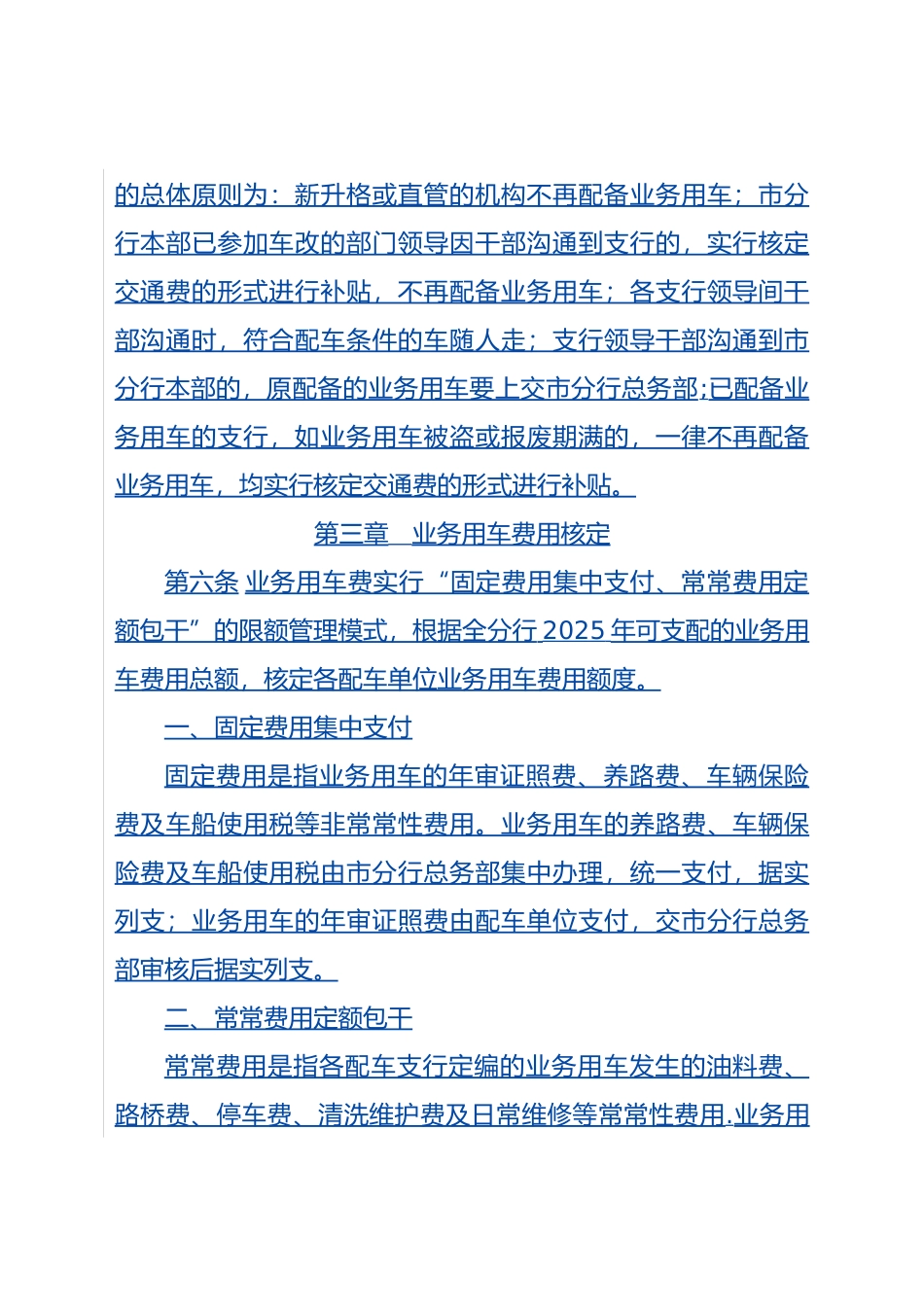 的总体原则为：新升格或直管的机构不再配备业务用车；市分行本部已参加车改的部门领导因干部沟通到支行的，实行核定交通费的形式进行补贴，不再配备业务用车；各支行领导间干部沟通时，符合配车条件的车随人走；支行领导干部沟通到市分行本部的，原配备的业务用车要上交市分行总务部;已配备业务用车的支行，如业务用车被盗或报废期满的，一律不再配备业务用车，均实行核定交通费的形式进行补贴。

第三章　业务用车费用核定

第六条 业务用车费实行“固定费用集中支付、常常费用定额包干”的限额管理模式，根据全分行 2025 年可支配的业务用车费用总额，核定各配车单位业务用车费用额度。

一、固定费用集中支付

固定费用是指业务用车的年审证照费、养路费、车辆保险费及车船使用税等非常常性费用。业务用车的养路费、车辆保险费及车船使用税由市分行总务部集中办理，统一支付，据实列支；业务用车的年审证照费由配车单位支付，交市分行总务部审核后据实列支。

二、常常费用定额包干

常常费用是指各配车支行定编的业务用车发生的油料费、路桥费、停车费、清洗维护费及日常维修等常常性费用.业务用